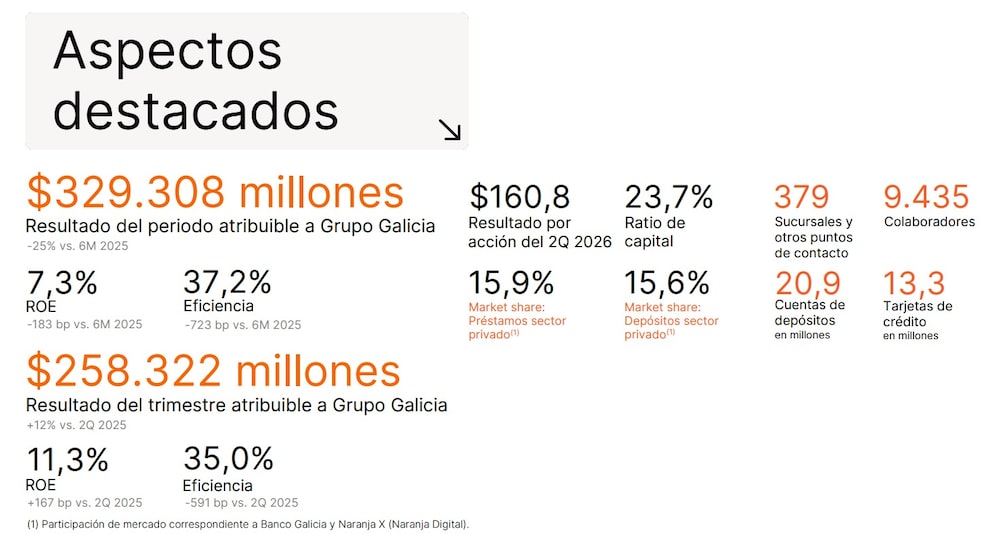 Aspectos destacados

$329.308 millones
Resultado del periodo atribuible a Grupo Galicia
-25% vs. 6M 2025

7,3%
ROE
-183 bp vs. 6M 2025

37,2%
Eficiencia
-723 bp vs. 6M 2025

$258.322 millones
Resultado del trimestre atribuible a Grupo Galicia
+12% vs. 2Q 2025

11,3%
ROE
+167 bp vs. 2Q 2025

35,0%
Eficiencia
-591 bp vs. 2Q 2025

$160,8
Resultado por acción del 2Q 2026

23,7%
Ratio de capital

15,9%
Market share: Préstamos sector privado$^{(1)}$

15,6%
Market share: Depósitos sector privado$^{(1)}$

379
Sucursales y otros puntos de contacto

9.435
Colaboradores

20,9
Cuentas de depósitos
en millones

13,3
Tarjetas de crédito
en millones

(1) Participación de mercado correspondiente a Banco Galicia y Naranja X (Naranja Digital).